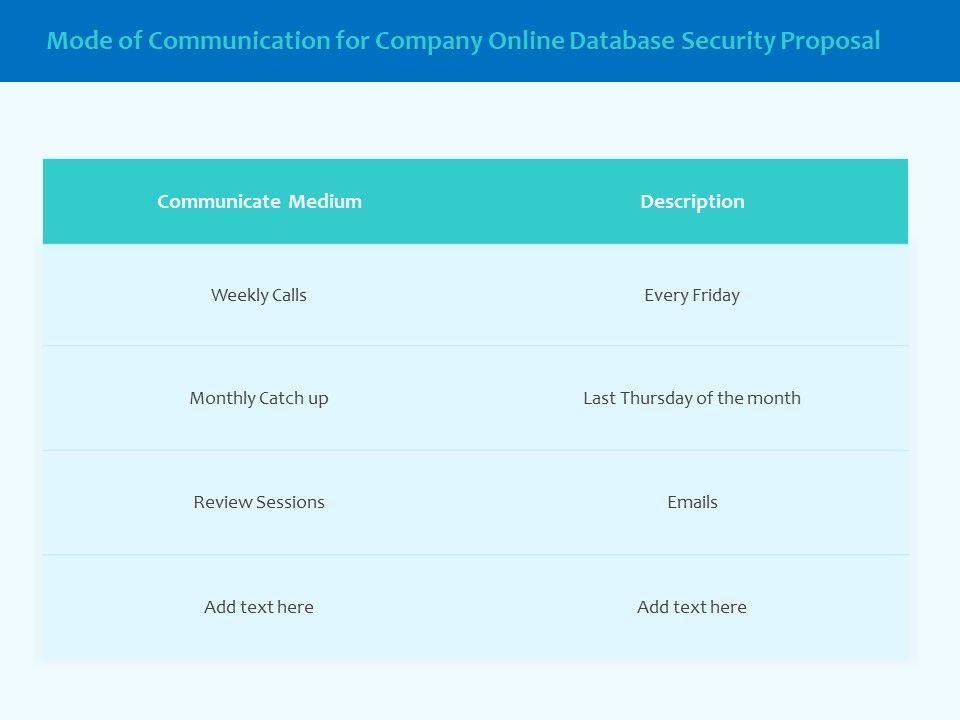 Mode of Communication for Company Online Database Security Proposal

| Communicate Medium | Description |
|---|---|
| Weekly Calls | Every Friday |
| Monthly Catch up | Last Thursday of the month |
| Review Sessions | Emails |
| Add text here | Add text here |